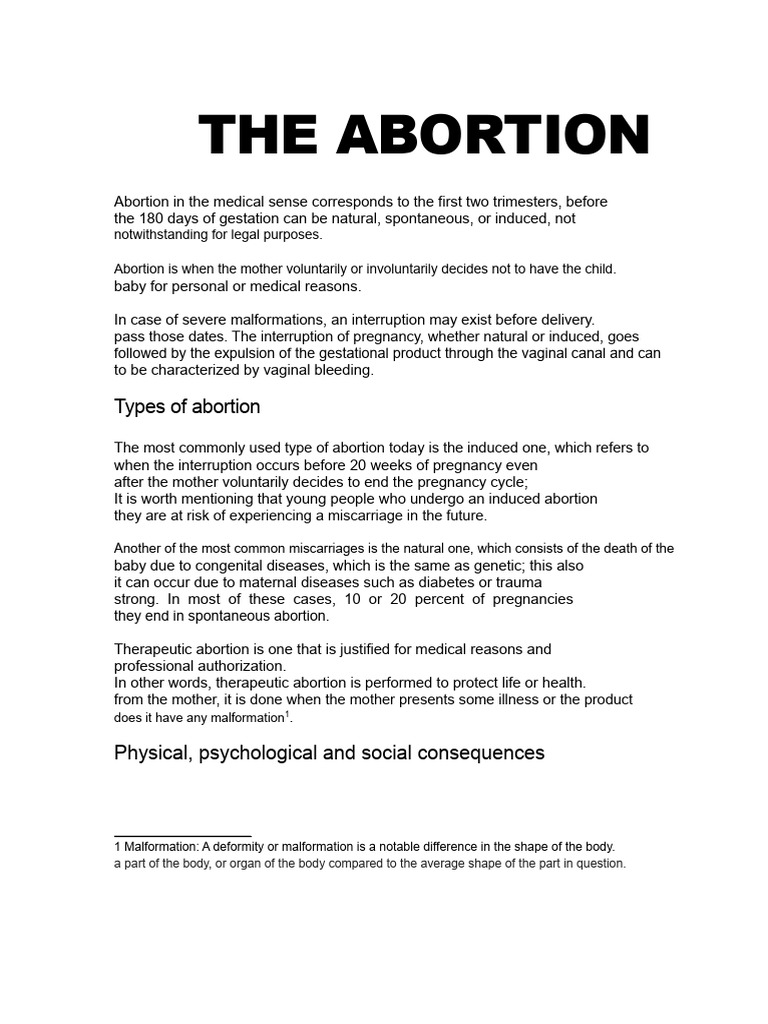 THE ABORTION

Abortion in the medical sense corresponds to the first two trimesters, before the 180 days of gestation can be natural, spontaneous, or induced, not notwithstanding for legal purposes.

Abortion is when the mother voluntarily or involuntarily decides not to have the child. baby for personal or medical reasons.

In case of severe malformations, an interruption may exist before delivery. pass those dates. The interruption of pregnancy, whether natural or induced, goes followed by the expulsion of the gestational product through the vaginal canal and can to be characterized by vaginal bleeding.

Types of abortion

The most commonly used type of abortion today is the induced one, which refers to when the interruption occurs before 20 weeks of pregnancy even after the mother voluntarily decides to end the pregnancy cycle;
It is worth mentioning that young people who undergo an induced abortion they are at risk of experiencing a miscarriage in the future.

Another of the most common miscarriages is the natural one, which consists of the death of the baby due to congenital diseases, which is the same as genetic; this also it can occur due to maternal diseases such as diabetes or trauma strong. In most of these cases, 10 or 20 percent of pregnancies they end in spontaneous abortion.

Therapeutic abortion is one that is justified for medical reasons and professional authorization.
In other words, therapeutic abortion is performed to protect life or health. from the mother, it is done when the mother presents some illness or the product does it have any malformation$^1$.

Physical, psychological and social consequences

1 Malformation: A deformity or malformation is a notable difference in the shape of the body. a part of the body, or organ of the body compared to the average shape of the part in question.